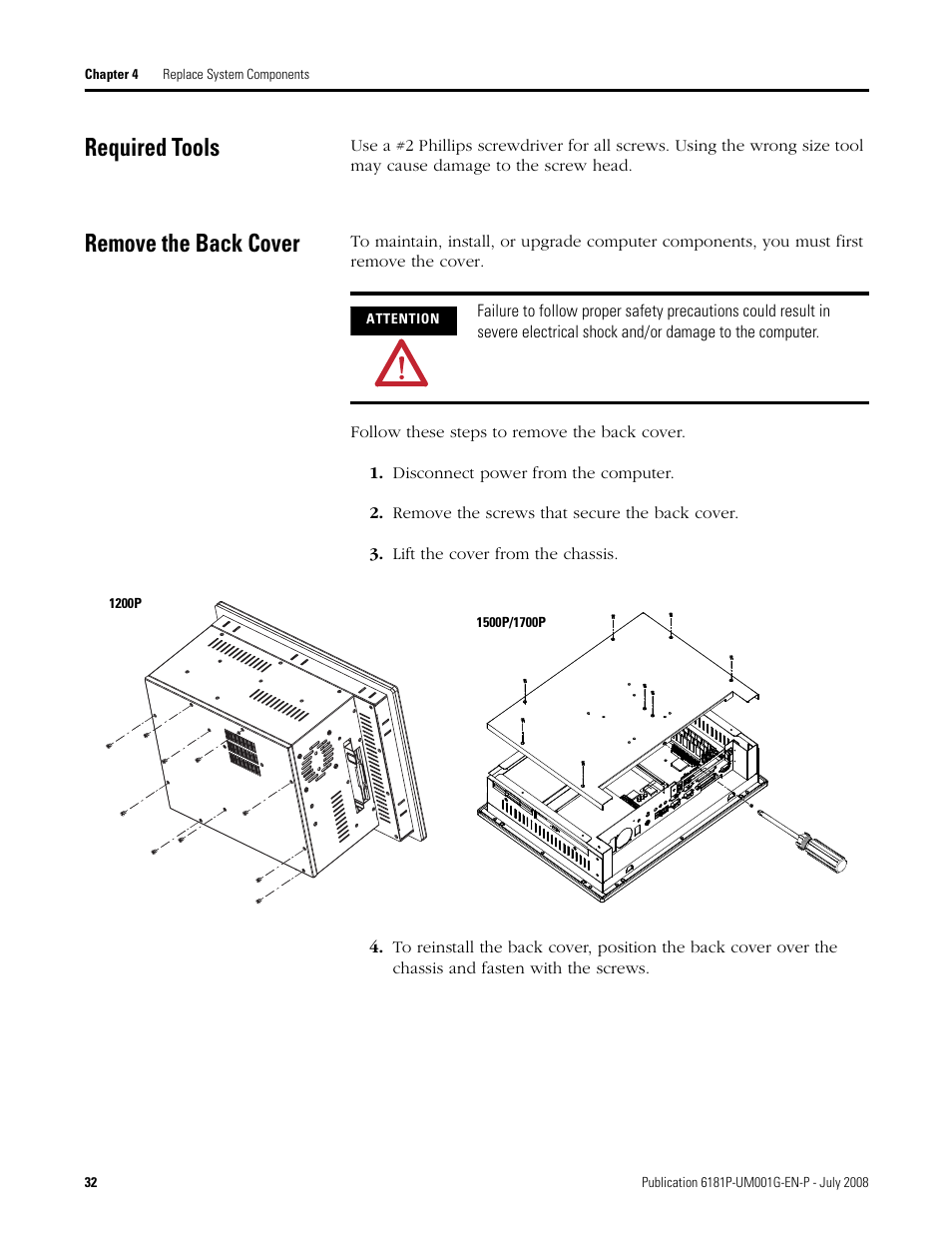 Chapter 4 Replace System Components

Required Tools

Use a #2 Phillips screwdriver for all screws. Using the wrong size tool may cause damage to the screw head.

Remove the Back Cover

To maintain, install, or upgrade computer components, you must first remove the cover.

ATTENTION

Failure to follow proper safety precautions could result in severe electrical shock and/or damage to the computer.

Follow these steps to remove the back cover.

1. Disconnect power from the computer.

2. Remove the screws that secure the back cover.

3. Lift the cover from the chassis.

1200P

1500P/1700P

4. To reinstall the back cover, position the back cover over the chassis and fasten with the screws.

32

Publication 6181P-UM001G-EN-P - July 2008